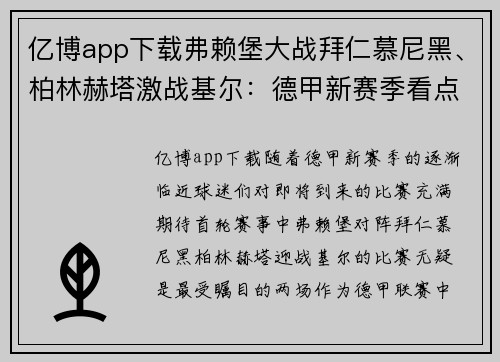 亿博app下载弗赖堡大战拜仁慕尼黑、柏林赫塔激战基尔：德甲新赛季看点

亿博app下载随着德甲新赛季的逐渐临近球迷们对即将到来的比赛充满期待首轮赛事中弗赖堡对阵拜仁慕尼黑柏林赫塔迎战基尔的比赛无疑是最受瞩目的两场作为德甲联赛中